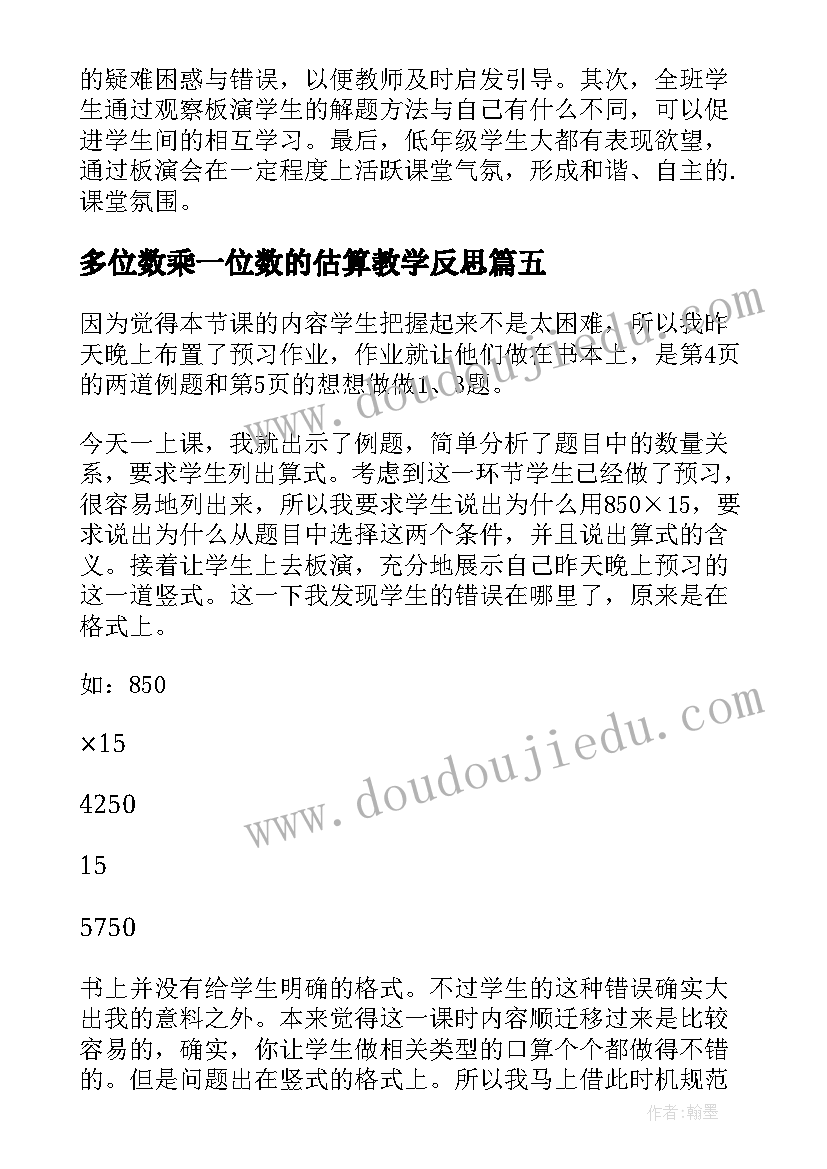 的疑难困惑与错误，以便教师及时启发引导。其次，全班学生通过观察板演学生的解题方法与自己有什么不同，可以促进学生间的相互学习。最后，低年级学生大都有表现欲望，通过板演会在一定程度上活跃课堂气氛，形成和谐、自主的.课堂氛围。

多位数乘一位数的估算教学反思篇五

因为觉得本节课的内容学生把握起来不是太困难，所以我昨天晚上布置了预习作业，作业就让他们做在书本上，是第4页的两道例题和第5页的想想做做1、3题。

今天一上课，我就出示了例题，简单分析了题目中的数量关系，要求学生列出算式。考虑到这一环节学生已经做了预习，很容易地列出来，所以我要求学生说出为什么用850×15，要求说出为什么从题目中选择这两个条件，并且说出算式的含义。接着让学生上去板演，充分地展示自己昨天晚上预习的这一道竖式。这一下我发现学生的错误在哪里了，原来是在格式上。

如：850

×15

4250

15

5750

书上并没有给学生明确的格式。不过学生的这种错误确实大出我的意料之外。本来觉得这一课时内容顺迁移过来是比较容易的，确实，你让学生做相关类型的口算个个都做得不错的。但是问题出在竖式的格式上。所以我马上借此时机规范

www.doudoujiedu.com

www.doudoujiedu.com

作者:翰墨